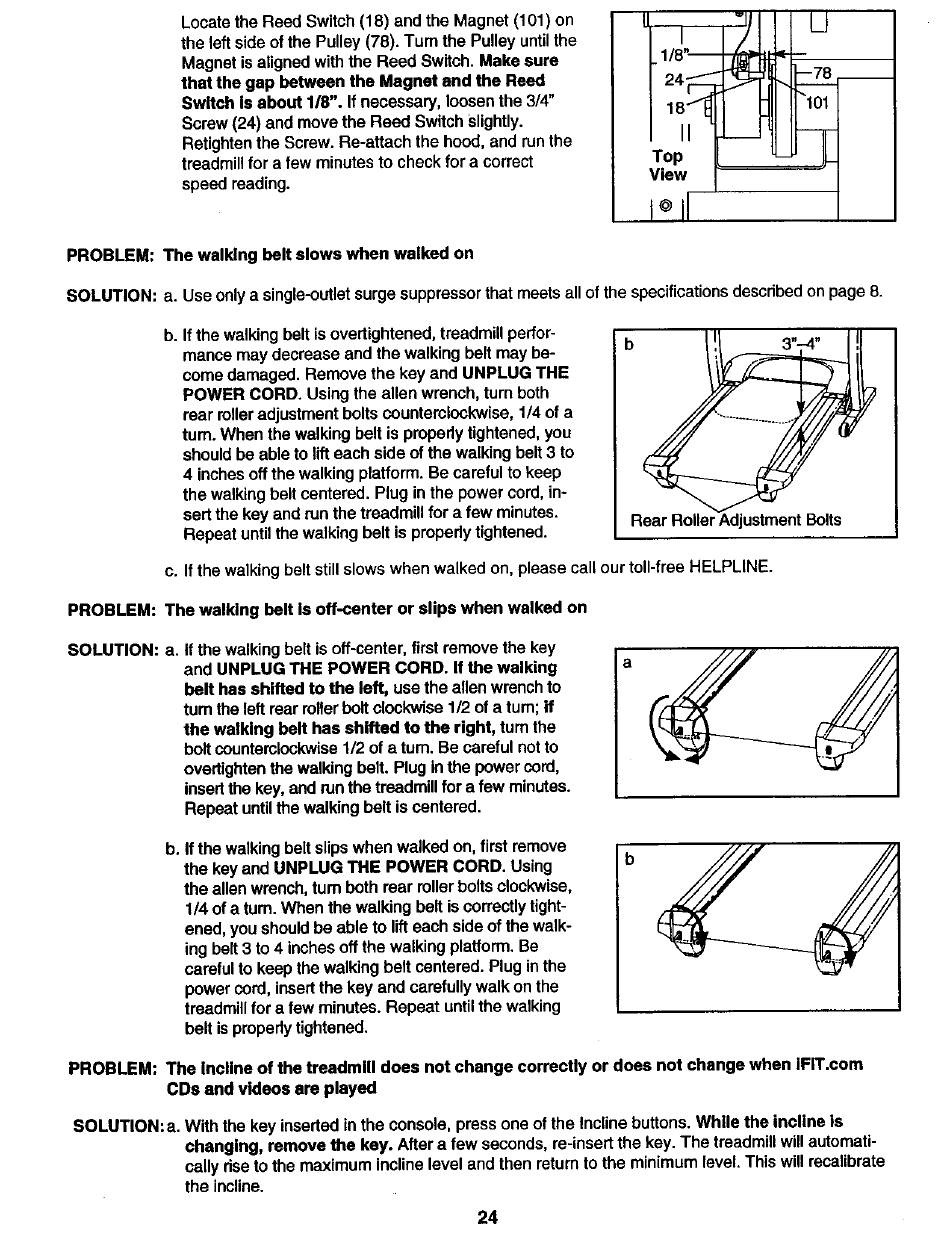 Locate the Reed Switch (18) and the Magnet (101) on the left side of the Pulley (78). Turn the Pulley until the Magnet is aligned with the Reed Switch. Make sure that the gap between the Magnet and the Reed Switch is about 1/8". If necessary, loosen the 3/4" Screw (24) and move the Reed Switch slightly. Retighten the Screw. Re-attach the hood, and run the treadmill for a few minutes to check for a correct speed reading.

1/8"
24
18
78
101
Top View

PROBLEM: The walking belt slows when walked on

SOLUTION: a. Use only a single-outlet surge suppressor that meets all of the specifications described on page 8.

b. If the walking belt is overtightened, treadmill performance may decrease and the walking belt may become damaged. Remove the key and UNPLUG THE POWER CORD. Using the allen wrench, turn both rear roller adjustment bolts counterclockwise, 1/4 of a turn. When the walking belt is properly tightened, you should be able to lift each side of the walking belt 3 to 4 inches off the walking platform. Be careful to keep the walking belt centered. Plug in the power cord, insert the key and run the treadmill for a few minutes. Repeat until the walking belt is properly tightened.

b
3"–4"
Rear Roller Adjustment Bolts

c. If the walking belt still slows when walked on, please call our toll-free HELPLINE.

PROBLEM: The walking belt is off-center or slips when walked on

SOLUTION: a. If the walking belt is off-center, first remove the key and UNPLUG THE POWER CORD. If the walking belt has shifted to the left, use the allen wrench to turn the left rear roller bolt clockwise 1/2 of a turn; if the walking belt has shifted to the right, turn the bolt counterclockwise 1/2 of a turn. Be careful not to overtighten the walking belt. Plug in the power cord, insert the key, and run the treadmill for a few minutes. Repeat until the walking belt is centered.

a

b. If the walking belt slips when walked on, first remove the key and UNPLUG THE POWER CORD. Using the allen wrench, turn both rear roller bolts clockwise, 1/4 of a turn. When the walking belt is correctly tightened, you should be able to lift each side of the walking belt 3 to 4 inches off the walking platform. Be careful to keep the walking belt centered. Plug in the power cord, insert the key and carefully walk on the treadmill for a few minutes. Repeat until the walking belt is properly tightened.

b

PROBLEM: The incline of the treadmill does not change correctly or does not change when IFIT.com CDs and videos are played

SOLUTION: a. With the key inserted in the console, press one of the Incline buttons. While the incline is changing, remove the key. After a few seconds, re-insert the key. The treadmill will automatically rise to the maximum incline level and then return to the minimum level. This will recalibrate the incline.

24